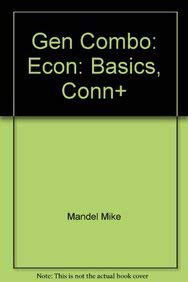 Gen Combo: Econ: Basics, Conn+

Mandel Mike

Note: This is not the actual book cover